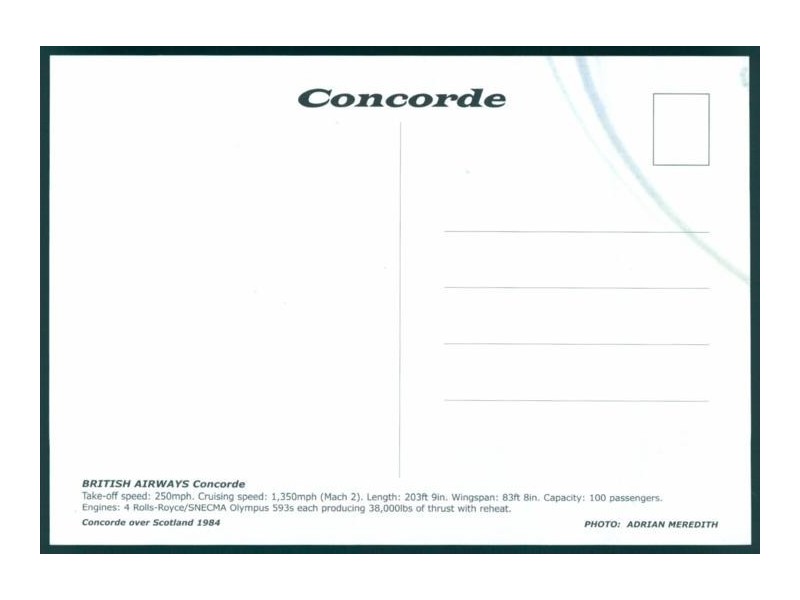 Concorde

BRITISH AIRWAYS Concorde
Take-off speed: 250mph. Cruising speed: 1,350mph (Mach 2). Length: 203ft 9in. Wingspan: 83ft 8in. Capacity: 100 passengers.
Engines: 4 Rolls-Royce/SNECMA Olympus 593s each producing 38,000lbs of thrust with reheat.

Concorde over Scotland 1984

PHOTO: ADRIAN MEREDITH